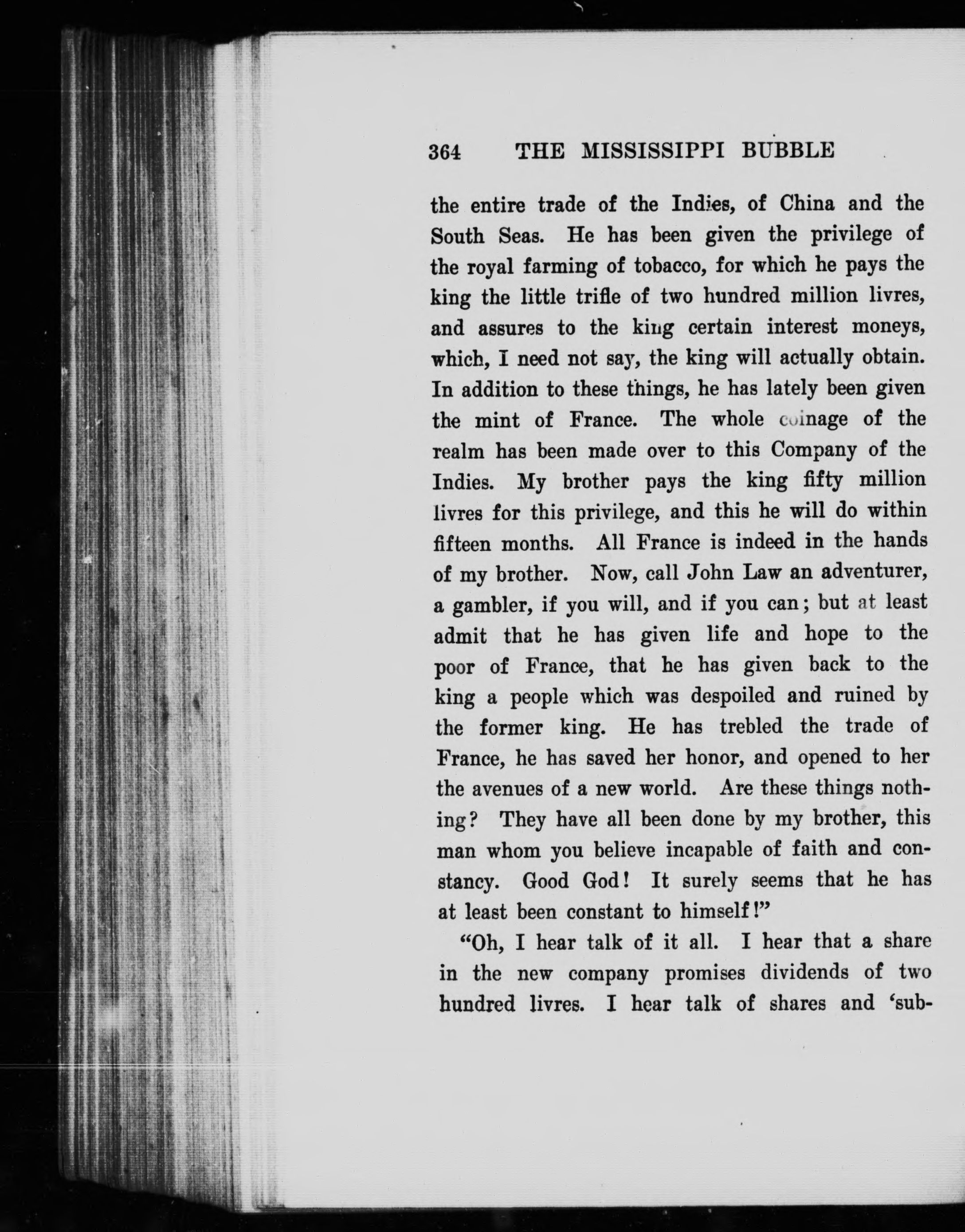 364 THE MISSISSIPPI BUBBLE

the entire trade of the Indies, of China and the South Seas. He has been given the privilege of the royal farming of tobacco, for which he pays the king the little trifle of two hundred million livres, and assures to the king certain interest moneys, which, I need not say, the king will actually obtain. In addition to these things, he has lately been given the mint of France. The whole coinage of the realm has been made over to this Company of the Indies. My brother pays the king fifty million livres for this privilege, and this he will do within fifteen months. All France is indeed in the hands of my brother. Now, call John Law an adventurer, a gambler, if you will, and if you can; but at least admit that he has given life and hope to the poor of France, that he has given back to the king a people which was despoiled and ruined by the former king. He has trebled the trade of France, he has saved her honor, and opened to her the avenues of a new world. Are these things nothing? They have all been done by my brother, this man whom you believe incapable of faith and constancy. Good God! It surely seems that he has at least been constant to himself!"

"Oh, I hear talk of it all. I hear that a share in the new company promises dividends of two hundred livres. I hear talk of shares and 'sub-